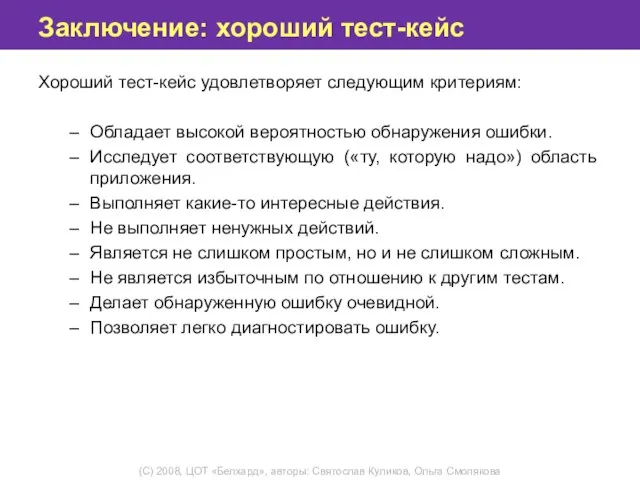 Заключение: хороший тест-кейс

Хороший тест-кейс удовлетворяет следующим критериям:

– Обладает высокой вероятностью обнаружения ошибки.
– Исследует соответствующую («ту, которую надо») область приложения.
– Выполняет какие-то интересные действия.
– Не выполняет ненужных действий.
– Является не слишком простым, но и не слишком сложным.
– Не является избыточным по отношению к другим тестам.
– Делает обнаруженную ошибку очевидной.
– Позволяет легко диагностировать ошибку.

(С) 2008, ЦОТ «Белхард», авторы: Святослав Куликов, Ольга Смолякова